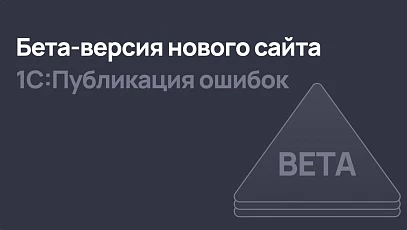 Бета-версия нового сайта
1С:Публикация ошибок

BETA